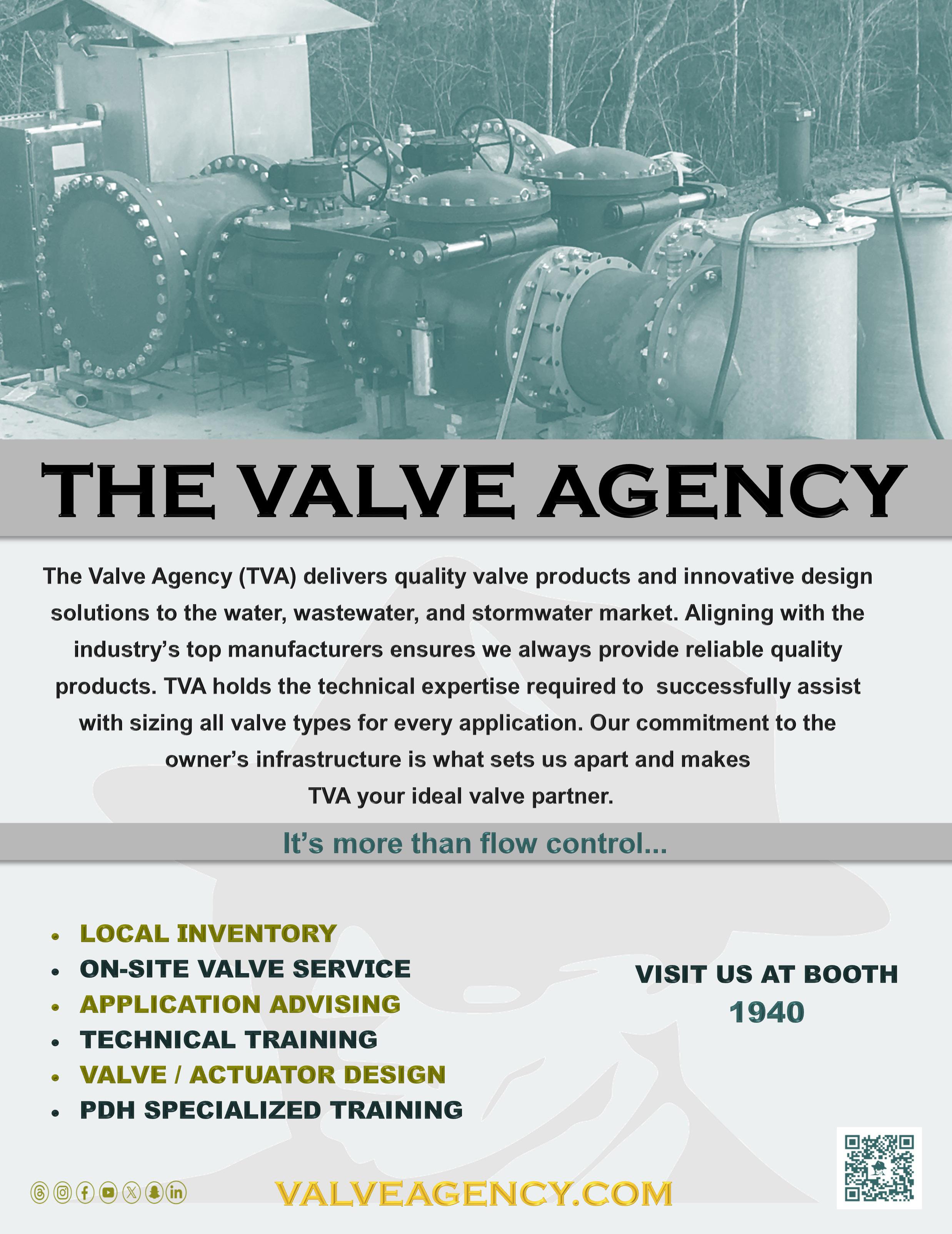 THE VALVE AGENCY

The Valve Agency (TVA) delivers quality valve products and innovative design solutions to the water, wastewater, and stormwater market. Aligning with the industry's top manufacturers ensures we always provide reliable quality products. TVA holds the technical expertise required to successfully assist with sizing all valve types for every application. Our commitment to the owner's infrastructure is what sets us apart and makes TVA your ideal valve partner.

It's more than flow control...

- LOCAL INVENTORY
- ON-SITE VALVE SERVICE
- APPLICATION ADVISING
- TECHNICAL TRAINING
- VALVE / ACTUATOR DESIGN
- PDH SPECIALIZED TRAINING

VISIT US AT BOOTH
1940

VALVEAGENCY.COM